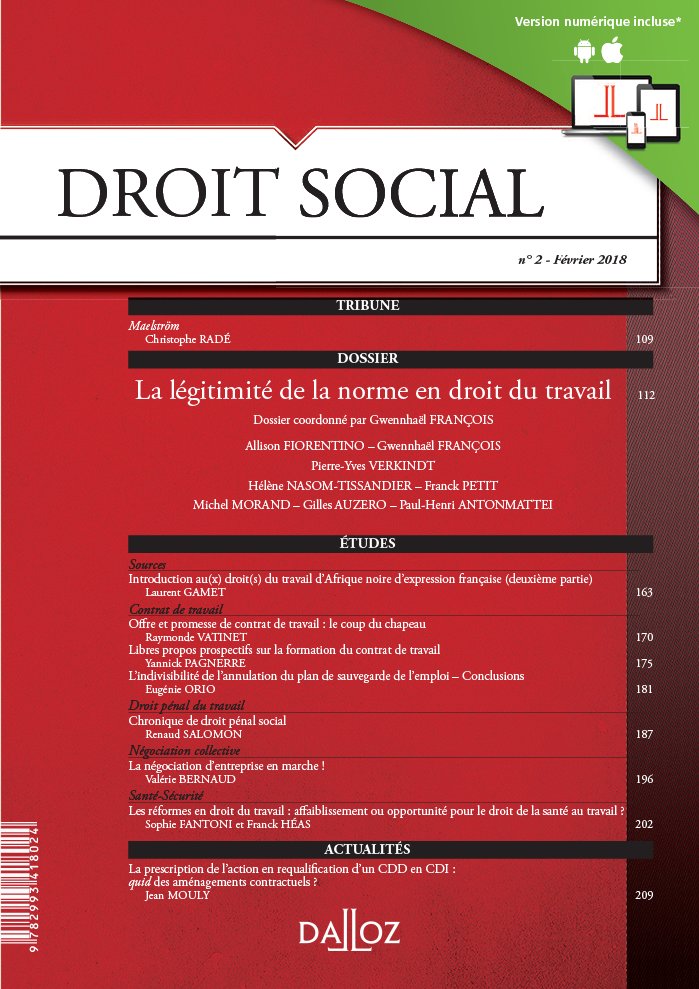 Version numérique incluse*

DROIT SOCIAL

n° 2 - Février 2018

TRIBUNE

Maelström
Christophe RADÉ 109

DOSSIER

La légitimité de la norme en droit du travail 112

Dossier coordonné par Gwennhaël FRANÇOIS

Allison FIORENTINO – Gwennhaël FRANÇOIS
Pierre-Yves VERKINDT
Hélène NASOM-TISSANDIER – Franck PETIT
Michel MORAND – Gilles AUZERO – Paul-Henri ANTONMATTEI

ÉTUDES

Sources
Introduction au(x) droit(s) du travail d'Afrique noire d'expression française (deuxième partie)
Laurent GAMET 163

Contrat de travail
Offre et promesse de contrat de travail : le coup du chapeau
Raymonde VATINET 170
Libres propos prospectifs sur la formation du contrat de travail
Yannick PAGNERRE 175
L'indivisibilité de l'annulation du plan de sauvegarde de l'emploi – Conclusions
Eugénie ORIO 181

Droit pénal du travail
Chronique de droit pénal social
Renaud SALOMON 187

Négociation collective
La négociation d'entreprise en marche !
Valérie BERNAUD 196

Santé-Sécurité
Les réformes en droit du travail : affaiblissement ou opportunité pour le droit de la santé au travail ?
Sophie FANTONI et Franck HÉAS 202

ACTUALITÉS

La prescription de l'action en requalification d'un CDD en CDI : quid des aménagements contractuels ?
Jean MOULY 209

DALLOZ

9 782993 418024